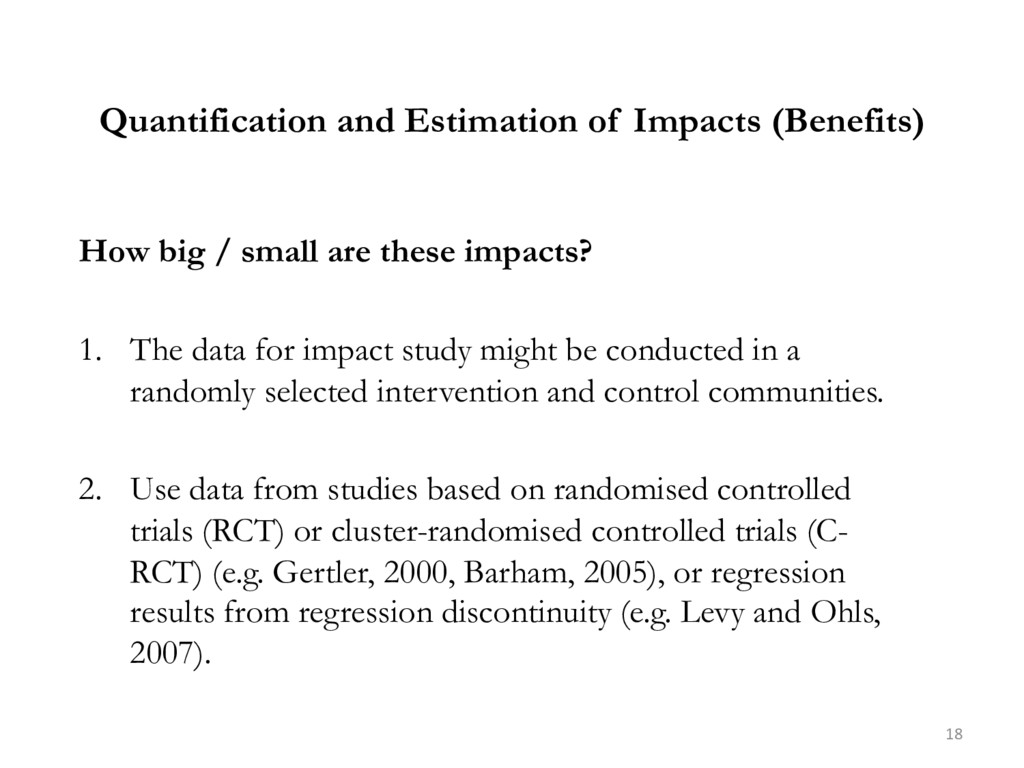 Quantification and Estimation of Impacts (Benefits)

How big / small are these impacts?

1. The data for impact study might be conducted in a randomly selected intervention and control communities.

2. Use data from studies based on randomised controlled trials (RCT) or cluster-randomised controlled trials (C-RCT) (e.g. Gertler, 2000, Barham, 2005), or regression results from regression discontinuity (e.g. Levy and Ohls, 2007).

18